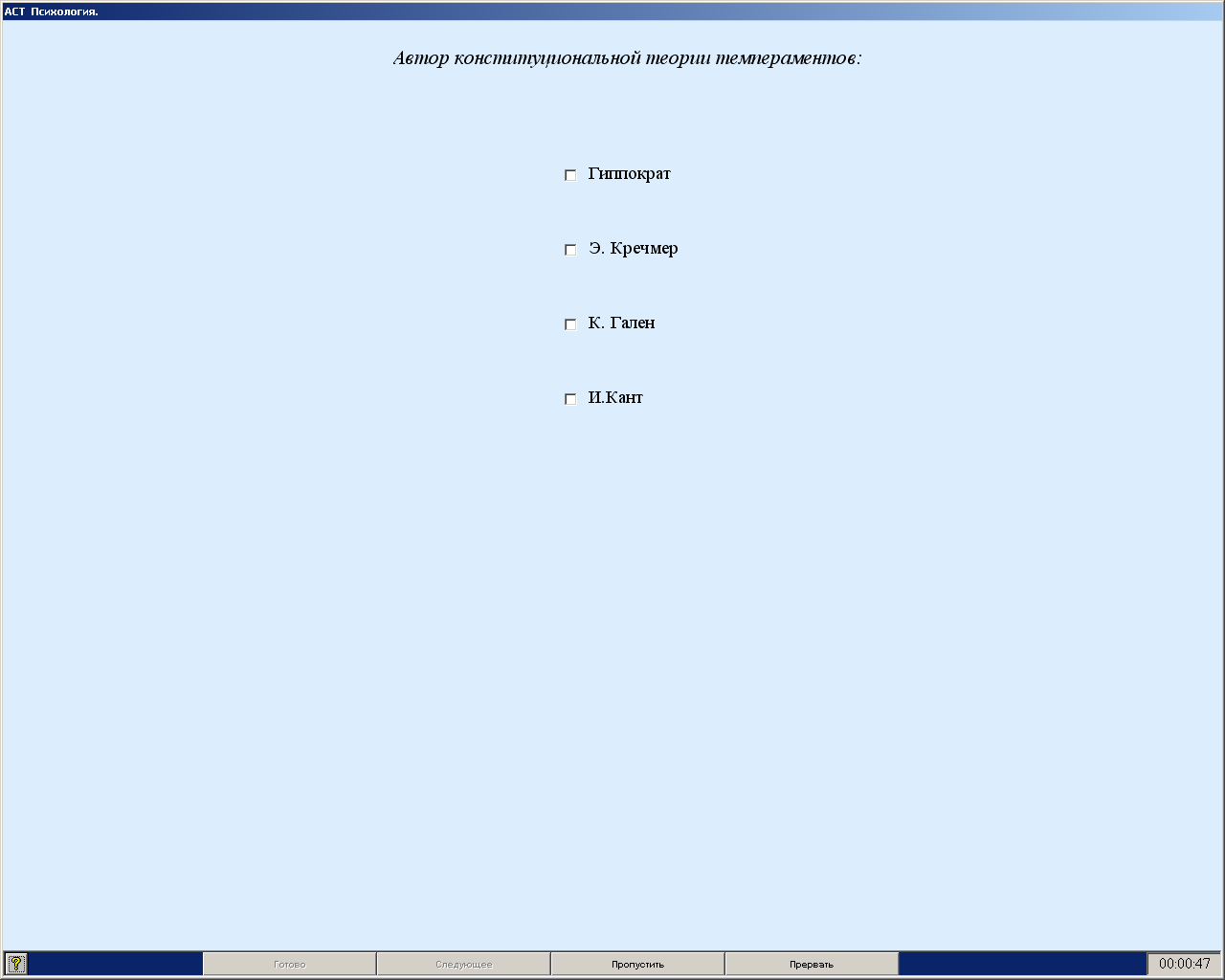 АСТ Психология.

Автор конституциональной теории темпераментов:

Гиппократ

Э. Кречмер

К. Гален

И.Кант

Готово
Следующее
Пропустить
Прервать
00:00:47